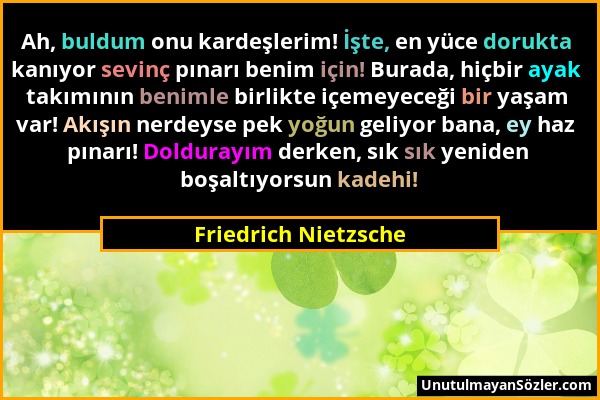 Ah, buldum onu kardeşlerim! İşte, en yüce dorukta kanıyor sevinç pınarı benim için! Burada, hiçbir ayak takımının benimle birlikte içemeyeceği bir yaşam var! Akışın nerdeyse pek yoğun geliyor bana, ey haz pınarı! Doldurayım derken, sık sık yeniden boşaltıyorsun kadehi!

Friedrich Nietzsche

UnutulmayanSözler.com